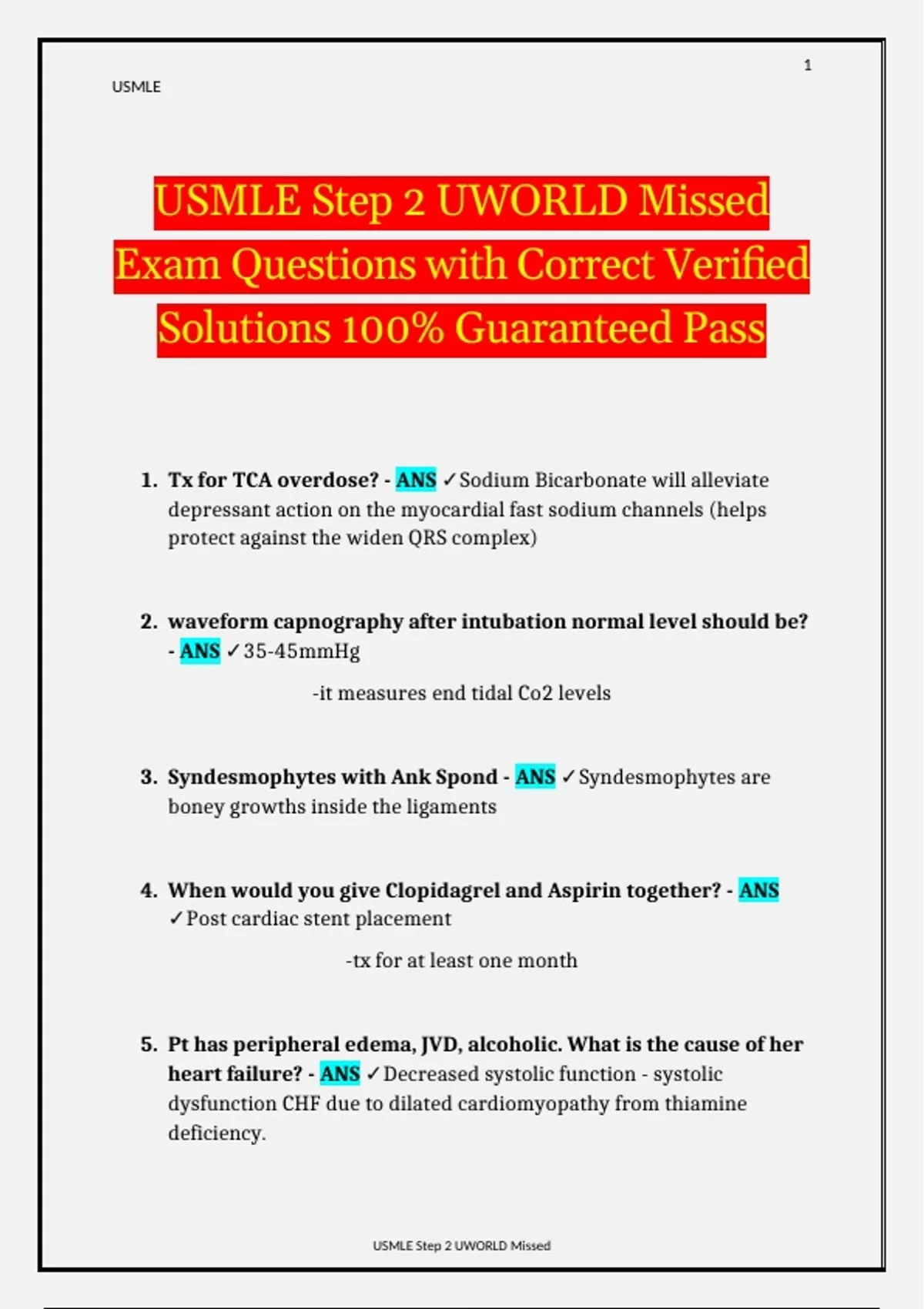 1

USMLE

USMLE Step 2 UWORLD Missed Exam Questions with Correct Verified Solutions 100% Guaranteed Pass

1. Tx for TCA overdose? - ANS ✓Sodium Bicarbonate will alleviate depressant action on the myocardial fast sodium channels (helps protect against the widen QRS complex)

2. waveform capnography after intubation normal level should be? - ANS ✓35-45mmHg

-it measures end tidal Co2 levels

3. Syndesmophytes with Ank Spond - ANS ✓Syndesmophytes are boney growths inside the ligaments

4. When would you give Clopidagrel and Aspirin together? - ANS ✓Post cardiac stent placement

-tx for at least one month

5. Pt has peripheral edema, JVD, alcoholic. What is the cause of her heart failure? - ANS ✓Decreased systolic function - systolic dysfunction CHF due to dilated cardiomyopathy from thiamine deficiency.

USMLE Step 2 UWORLD Missed